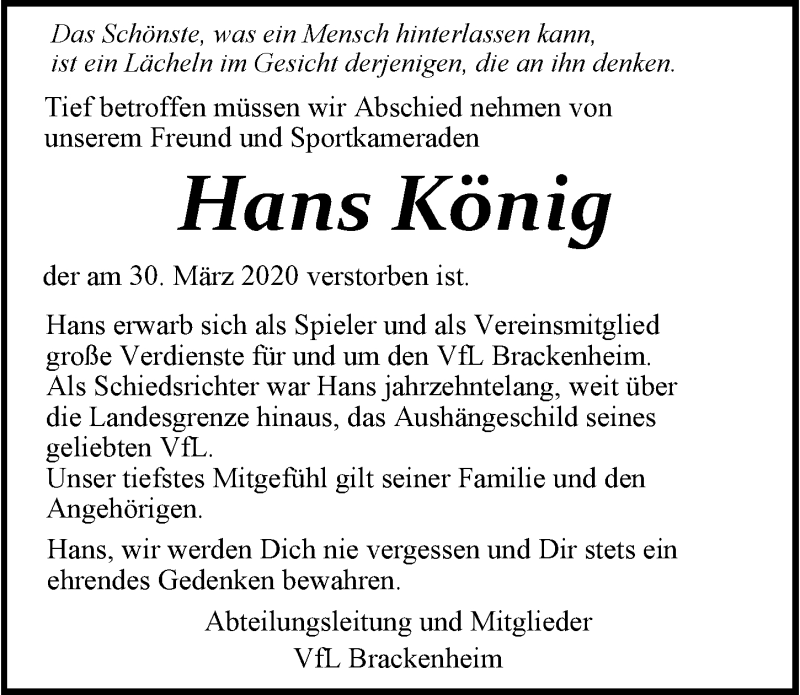 Das Schönste, was ein Mensch hinterlassen kann,
ist ein Lächeln im Gesicht derjenigen, die an ihn denken.

Tief betroffen müssen wir Abschied nehmen von unserem Freund und Sportkameraden

Hans König

der am 30. März 2020 verstorben ist.

Hans erwarb sich als Spieler und als Vereinsmitglied große Verdienste für und um den VfL Brackenheim.
Als Schiedsrichter war Hans jahrzehntelang, weit über die Landesgrenze hinaus, das Aushängeschild seines geliebten VfL.
Unser tiefstes Mitgefühl gilt seiner Familie und den Angehörigen.

Hans, wir werden Dich nie vergessen und Dir stets ein ehrendes Gedenken bewahren.

Abteilungsleitung und Mitglieder
VfL Brackenheim